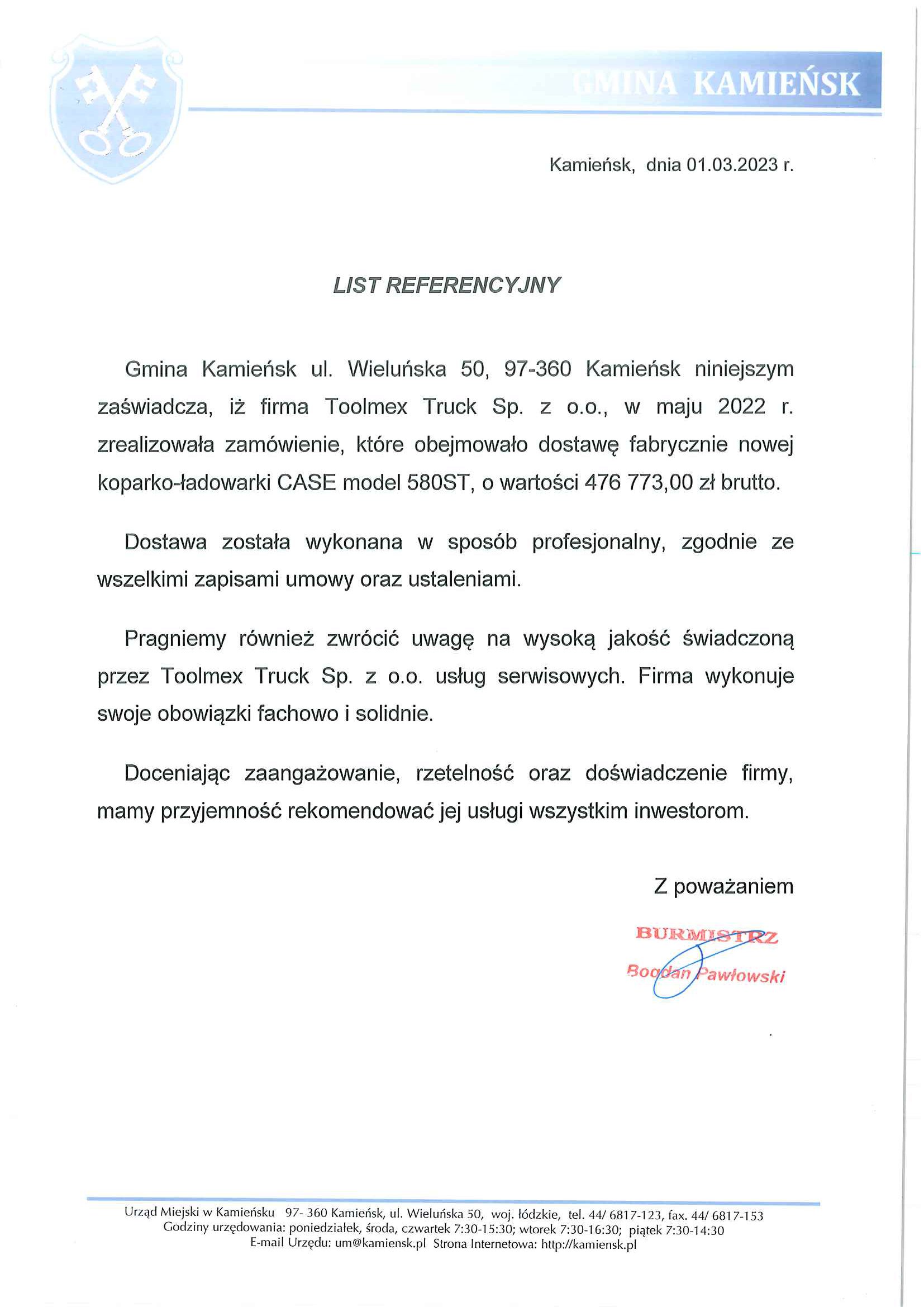 GMINA KAMIEŃSK

Kamieńsk, dnia 01.03.2023 r.

LIST REFERENCYJNY

Gmina Kamieńsk ul. Wieluńska 50, 97-360 Kamieńsk niniejszym zaświadcza, iż firma Toolmex Truck Sp. z o.o., w maju 2022 r. zrealizowała zamówienie, które obejmowało dostawę fabrycznie nowej koparko-ładowarki CASE model 580ST, o wartości 476 773,00 zł brutto.

Dostawa została wykonana w sposób profesjonalny, zgodnie ze wszelkimi zapisami umowy oraz ustaleniami.

Pragniemy również zwrócić uwagę na wysoką jakość świadczoną przez Toolmex Truck Sp. z o.o. usług serwisowych. Firma wykonuje swoje obowiązki fachowo i solidnie.

Doceniając zaangażowanie, rzetelność oraz doświadczenie firmy, mamy przyjemność rekomendować jej usługi wszystkim inwestorom.

Z poważaniem

BURMISTRZ
Bogdan Pawłowski

Urząd Miejski w Kamieńsku 97- 360 Kamieńsk, ul. Wieluńska 50, woj. łódzkie, tel. 44/ 6817-123, fax. 44/ 6817-153
Godziny urzędowania: poniedziałek, środa, czwartek 7:30-15:30; wtorek 7:30-16:30; piątek 7:30-14:30
E-mail Urzędu: um@kamiensk.pl Strona Internetowa: http://kamiensk.pl